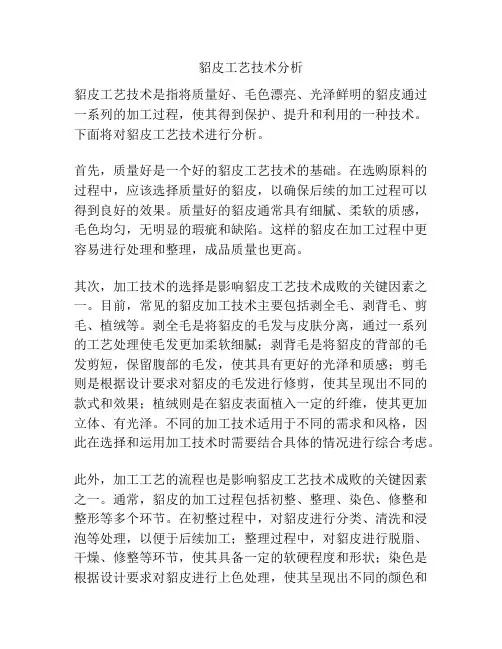 貂皮工艺技术分析

貂皮工艺技术是指将质量好、毛色漂亮、光泽鲜明的貂皮通过一系列的加工过程，使其得到保护、提升和利用的一种技术。下面将对貂皮工艺技术进行分析。

首先，质量好是一个好的貂皮工艺技术的基础。在选购原料的过程中，应该选择质量好的貂皮，以确保后续的加工过程可以得到良好的效果。质量好的貂皮通常具有细腻、柔软的质感，毛色均匀，无明显的瑕疵和缺陷。这样的貂皮在加工过程中更容易进行处理和整理，成品质量也更高。

其次，加工技术的选择是影响貂皮工艺技术成败的关键因素之一。目前，常见的貂皮加工技术主要包括剥全毛、剥背毛、剪毛、植绒等。剥全毛是将貂皮的毛发与皮肤分离，通过一系列的工艺处理使毛发更加柔软细腻；剥背毛是将貂皮的背部的毛发剪短，保留腹部的毛发，使其具有更好的光泽和质感；剪毛则是根据设计要求对貂皮的毛发进行修剪，使其呈现出不同的款式和效果；植绒则是在貂皮表面植入一定的纤维，使其更加立体、有光泽。不同的加工技术适用于不同的需求和风格，因此在选择和运用加工技术时需要结合具体的情况进行综合考虑。

此外，加工工艺的流程也是影响貂皮工艺技术成败的关键因素之一。通常，貂皮的加工过程包括初整、整理、染色、修整和整形等多个环节。在初整过程中，对貂皮进行分类、清洗和浸泡等处理，以便于后续加工；整理过程中，对貂皮进行脱脂、干燥、修整等环节，使其具备一定的软硬程度和形状；染色是根据设计要求对貂皮进行上色处理，使其呈现出不同的颜色和